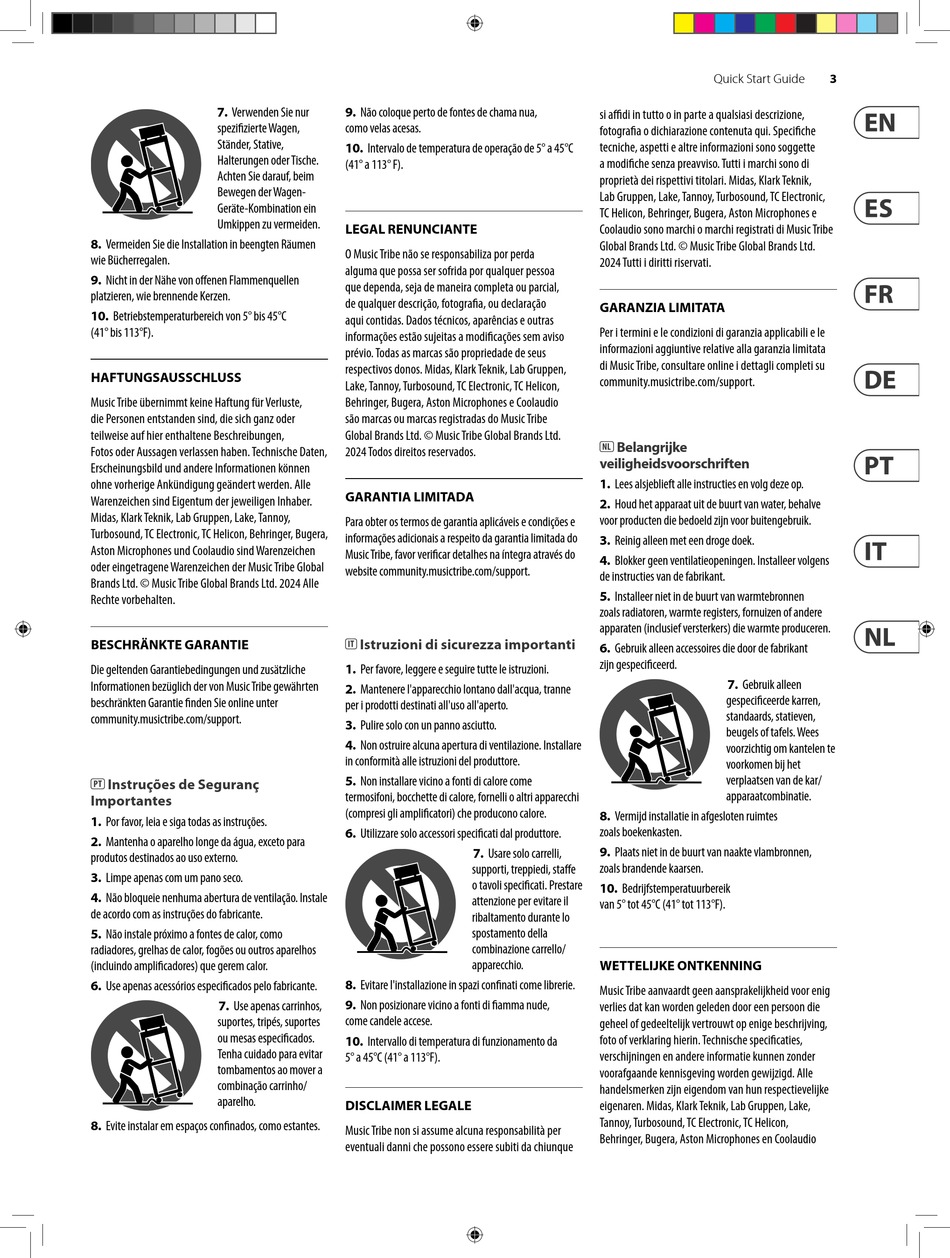 Quick Start Guide 3

7. Verwenden Sie nur spezifizierte Wagen, Ständer, Stative, Halterungen oder Tische. Achten Sie darauf, beim Bewegen der Wagen-Geräte-Kombination ein Umkippen zu vermeiden.

8. Vermeiden Sie die Installation in beengten Räumen wie Bücherregalen.

9. Nicht in der Nähe von offenen Flammenquellen platzieren, wie brennende Kerzen.

10. Betriebstemperaturbereich von 5° bis 45°C (41° bis 113°F).

HAFTUNGSAUSSCHLUSS

Music Tribe übernimmt keine Haftung für Verluste, die Personen entstanden sind, die sich ganz oder teilweise auf hier enthaltene Beschreibungen, Fotos oder Aussagen verlassen haben. Technische Daten, Erscheinungsbild und andere Informationen können ohne vorherige Ankündigung geändert werden. Alle Warenzeichen sind Eigentum der jeweiligen Inhaber. Midas, Klark Teknik, Lab Gruppen, Lake, Tannoy, Turbosound, TC Electronic, TC Helicon, Behringer, Bugera, Aston Microphones und Coolaudio sind Warenzeichen oder eingetragene Warenzeichen der Music Tribe Global Brands Ltd. © Music Tribe Global Brands Ltd. 2024 Alle Rechte vorbehalten.

BESCHRÄNKTE GARANTIE

Die geltenden Garantiebedingungen und zusätzliche Informationen bezüglich der von Music Tribe gewährten beschränkten Garantie finden Sie online unter community.musictribe.com/support.

PT Instruções de Seguranç Importantes

1. Por favor, leia e siga todas as instruções.

2. Mantenha o aparelho longe da água, exceto para produtos destinados ao uso externo.

3. Limpe apenas com um pano seco.

4. Não bloqueie nenhuma abertura de ventilação. Instale de acordo com as instruções do fabricante.

5. Não instale próximo a fontes de calor, como radiadores, grelhas de calor, fogões ou outros aparelhos (incluindo amplificadores) que gerem calor.

6. Use apenas acessórios especificados pelo fabricante.

7. Use apenas carrinhos, suportes, tripés, suportes ou mesas especificados. Tenha cuidado para evitar tombamentos ao mover a combinação carrinho/aparelho.

8. Evite instalar em espaços confinados, como estantes.

9. Não coloque perto de fontes de chama nua, como velas acesas.

10. Intervalo de temperatura de operação de 5° a 45°C (41° a 113° F).

LEGAL RENUNCIANTE

O Music Tribe não se responsabiliza por perda alguma que possa ser sofrida por qualquer pessoa que dependa, seja de maneira completa ou parcial, de qualquer descrição, fotografia, ou declaração aqui contidas. Dados técnicos, aparências e outras informações estão sujeitas a modificações sem aviso prévio. Todas as marcas são propriedade de seus respectivos donos. Midas, Klark Teknik, Lab Gruppen, Lake, Tannoy, Turbosound, TC Electronic, TC Helicon, Behringer, Bugera, Aston Microphones e Coolaudio são marcas ou marcas registradas do Music Tribe Global Brands Ltd. © Music Tribe Global Brands Ltd. 2024 Todos direitos reservados.

GARANTIA LIMITADA

Para obter os termos de garantia aplicáveis e condições e informações adicionais a respeito da garantia limitada do Music Tribe, favor verificar detalhes na íntegra através do website community.musictribe.com/support.

IT Istruzioni di sicurezza importanti

1. Per favore, leggere e seguire tutte le istruzioni.

2. Mantenere l'apparecchio lontano dall'acqua, tranne per i prodotti destinati all'uso all'aperto.

3. Pulire solo con un panno asciutto.

4. Non ostruire alcuna apertura di ventilazione. Installare in conformità alle istruzioni del produttore.

5. Non installare vicino a fonti di calore come termosifoni, bocchette di calore, fornelli o altri apparecchi (compresi gli amplificatori) che producono calore.

6. Utilizzare solo accessori specificati dal produttore.

7. Usare solo carrelli, supporti, treppiedi, staffe o tavoli specificati. Prestare attenzione per evitare il ribaltamento durante lo spostamento della combinazione carrello/apparecchio.

8. Evitare l'installazione in spazi confinati come librerie.

9. Non posizionare vicino a fonti di fiamma nude, come candele accese.

10. Intervallo di temperatura di funzionamento da 5° a 45°C (41° a 113°F).

DISCLAIMER LEGALE

Music Tribe non si assume alcuna responsabilità per eventuali danni che possono essere subiti da chiunque si affidi in tutto o in parte a qualsiasi descrizione, fotografia o dichiarazione contenuta qui. Specifiche tecniche, aspetti e altre informazioni sono soggette a modifiche senza preavviso. Tutti i marchi sono di proprietà dei rispettivi titolari. Midas, Klark Teknik, Lab Gruppen, Lake, Tannoy, Turbosound, TC Electronic, TC Helicon, Behringer, Bugera, Aston Microphones e Coolaudio sono marchi o marchi registrati di Music Tribe Global Brands Ltd. © Music Tribe Global Brands Ltd. 2024 Tutti i diritti riservati.

GARANZIA LIMITATA

Per i termini e le condizioni di garanzia applicabili e le informazioni aggiuntive relative alla garanzia limitata di Music Tribe, consultare online i dettagli completi su community.musictribe.com/support.

NL Belangrijke veiligheidsvoorschriften

1. Lees alsjeblieft alle instructies en volg deze op.

2. Houd het apparaat uit de buurt van water, behalve voor producten die bedoeld zijn voor buitengebruik.

3. Reinig alleen met een droge doek.

4. Blokker geen ventilatieopeningen. Installeer volgens de instructies van de fabrikant.

5. Installeer niet in de buurt van warmtebronnen zoals radiatoren, warmte registers, fornuizen of andere apparaten (inclusief versterkers) die warmte produceren.

6. Gebruik alleen accessoires die door de fabrikant zijn gespecificeerd.

7. Gebruik alleen gespecificeerde karren, standaards, statieven, beugels of tafels. Wees voorzichtig om kantelen te voorkomen bij het verplaatsen van de kar/apparaatcombinatie.

8. Vermijd installatie in afgesloten ruimtes zoals boekenkasten.

9. Plaats niet in de buurt van naakte vlambronnen, zoals brandende kaarsen.

10. Bedrijfstemperatuurbereik van 5° tot 45°C (41° tot 113°F).

WETTELIJKE ONTKENNING

Music Tribe aanvaardt geen aansprakelijkheid voor enig verlies dat kan worden geleden door een persoon die geheel of gedeeltelijk vertrouwt op enige beschrijving, foto of verklaring hierin. Technische specificaties, verschijningen en andere informatie kunnen zonder voorafgaande kennisgeving worden gewijzigd. Alle handelsmerken zijn eigendom van hun respectievelijke eigenaren. Midas, Klark Teknik, Lab Gruppen, Lake, Tannoy, Turbosound, TC Electronic, TC Helicon, Behringer, Bugera, Aston Microphones en Coolaudio

EN
ES
FR
DE
PT
IT
NL